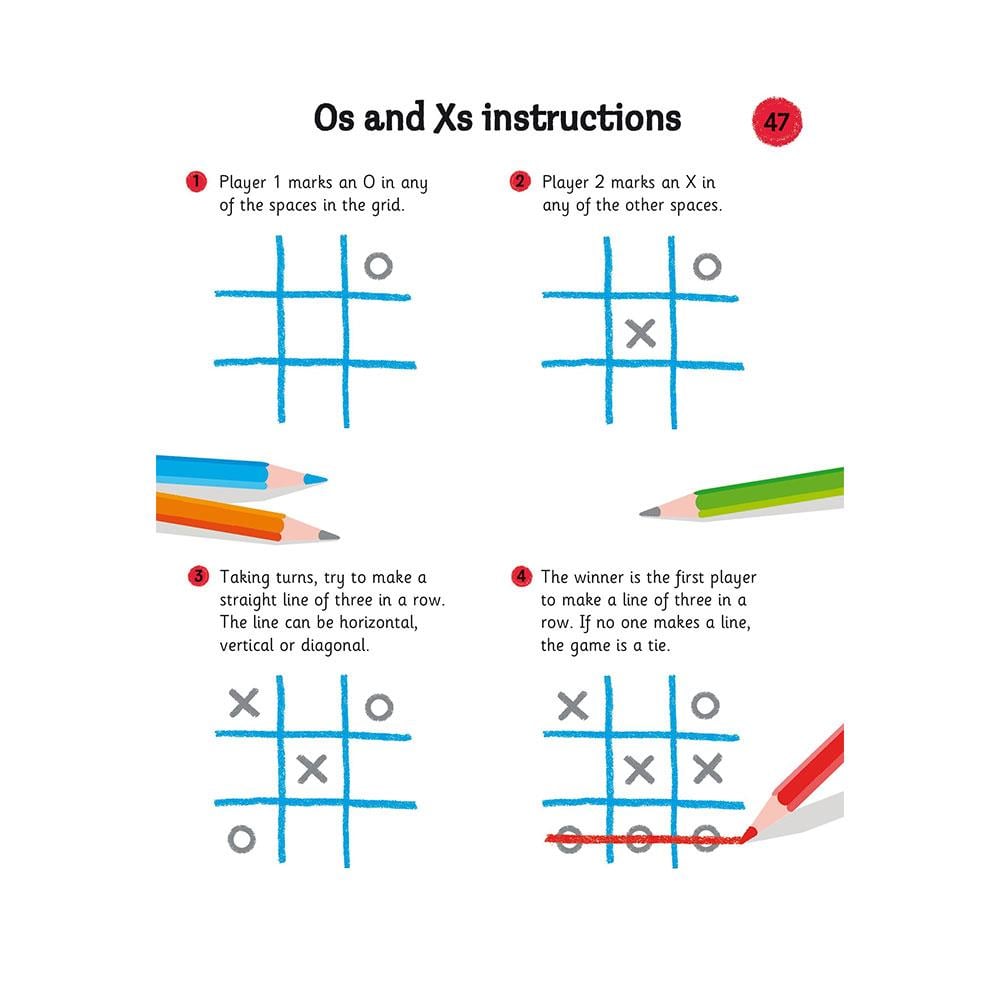 Os and Xs instructions

47

1 Player 1 marks an O in any of the spaces in the grid.

O

2 Player 2 marks an X in any of the other spaces.

O
X

3 Taking turns, try to make a straight line of three in a row. The line can be horizontal, vertical or diagonal.

X O
X
O

4 The winner is the first player to make a line of three in a row. If no one makes a line, the game is a tie.

X O
X X
O O O